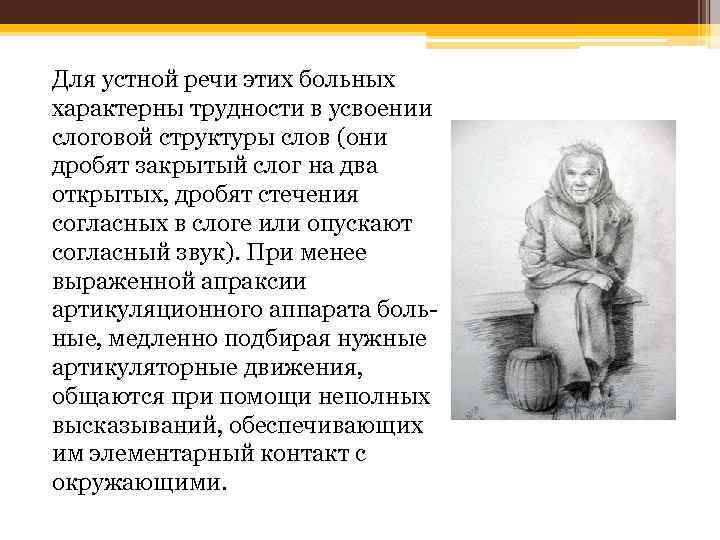 Для устной речи этих больных характерны трудности в усвоении слоговой структуры слов (они дробят закрытый слог на два открытых, дробят стечения согласных в слоге или опускают согласный звук). При менее выраженной апраксии артикуляционного аппарата больные, медленно подбирая нужные артикуляторные движения, общаются при помощи неполных высказываний, обеспечивающих им элементарный контакт с окружающими.